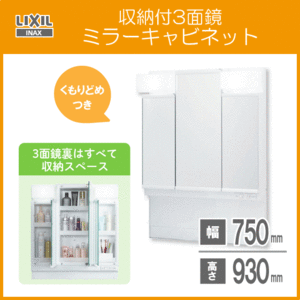 LIXIL
INAX

収納付3面鏡
ミラーキャビネット

くもりどめ
つき

3面鏡裏はすべて
収納スペース

幅 750mm

高さ 930mm